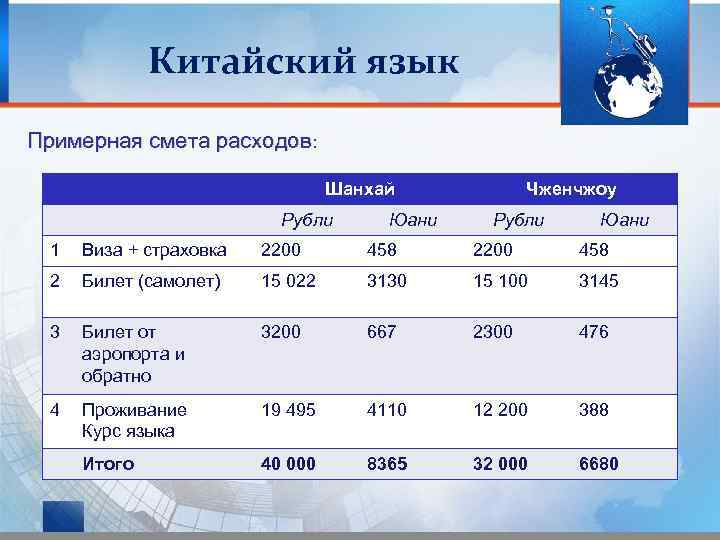 Китайский язык

Примерная смета расходов:

| | | Шанхай | | Чженчжоу | |
|---|---|---|---|---|---|
| | | Рубли | Юани | Рубли | Юани |
| 1 | Виза + страховка | 2200 | 458 | 2200 | 458 |
| 2 | Билет (самолет) | 15 022 | 3130 | 15 100 | 3145 |
| 3 | Билет от аэропорта и обратно | 3200 | 667 | 2300 | 476 |
| 4 | Проживание Курс языка | 19 495 | 4110 | 12 200 | 388 |
| | Итого | 40 000 | 8365 | 32 000 | 6680 |